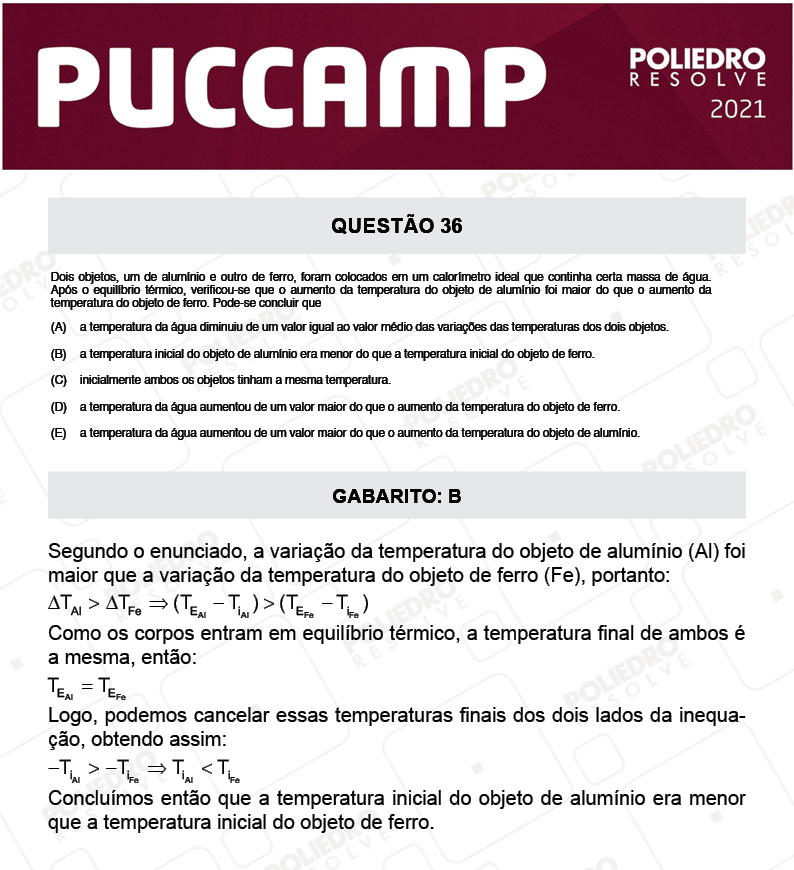 PUCCAMP

POLIEDRO
RESOLVE
2021

QUESTÃO 36

Dois objetos, um de alumínio e outro de ferro, foram colocados em um calorímetro ideal que continha certa massa de água. Após o equilíbrio térmico, verificou-se que o aumento da temperatura do objeto de alumínio foi maior do que o aumento da temperatura do objeto de ferro. Pode-se concluir que

(A) a temperatura da água diminuiu de um valor igual ao valor médio das variações das temperaturas dos dois objetos.

(B) a temperatura inicial do objeto de alumínio era menor do que a temperatura inicial do objeto de ferro.

(C) inicialmente ambos os objetos tinham a mesma temperatura.

(D) a temperatura da água aumentou de um valor maior do que o aumento da temperatura do objeto de ferro.

(E) a temperatura da água aumentou de um valor maior do que o aumento da temperatura do objeto de alumínio.

GABARITO: B

Segundo o enunciado, a variação da temperatura do objeto de alumínio (Al) foi maior que a variação da temperatura do objeto de ferro (Fe), portanto:
$\Delta T_{Al} > \Delta T_{Fe} \Rightarrow (T_{E_{Al}} - T_{i_{Al}}) > (T_{E_{Fe}} - T_{i_{Fe}})$
Como os corpos entram em equilíbrio térmico, a temperatura final de ambos é a mesma, então:
$T_{E_{Al}} = T_{E_{Fe}}$
Logo, podemos cancelar essas temperaturas finais dos dois lados da inequação, obtendo assim:
$-T_{i_{Al}} > -T_{i_{Fe}} \Rightarrow T_{i_{Al}} < T_{i_{Fe}}$
Concluímos então que a temperatura inicial do objeto de alumínio era menor que a temperatura inicial do objeto de ferro.